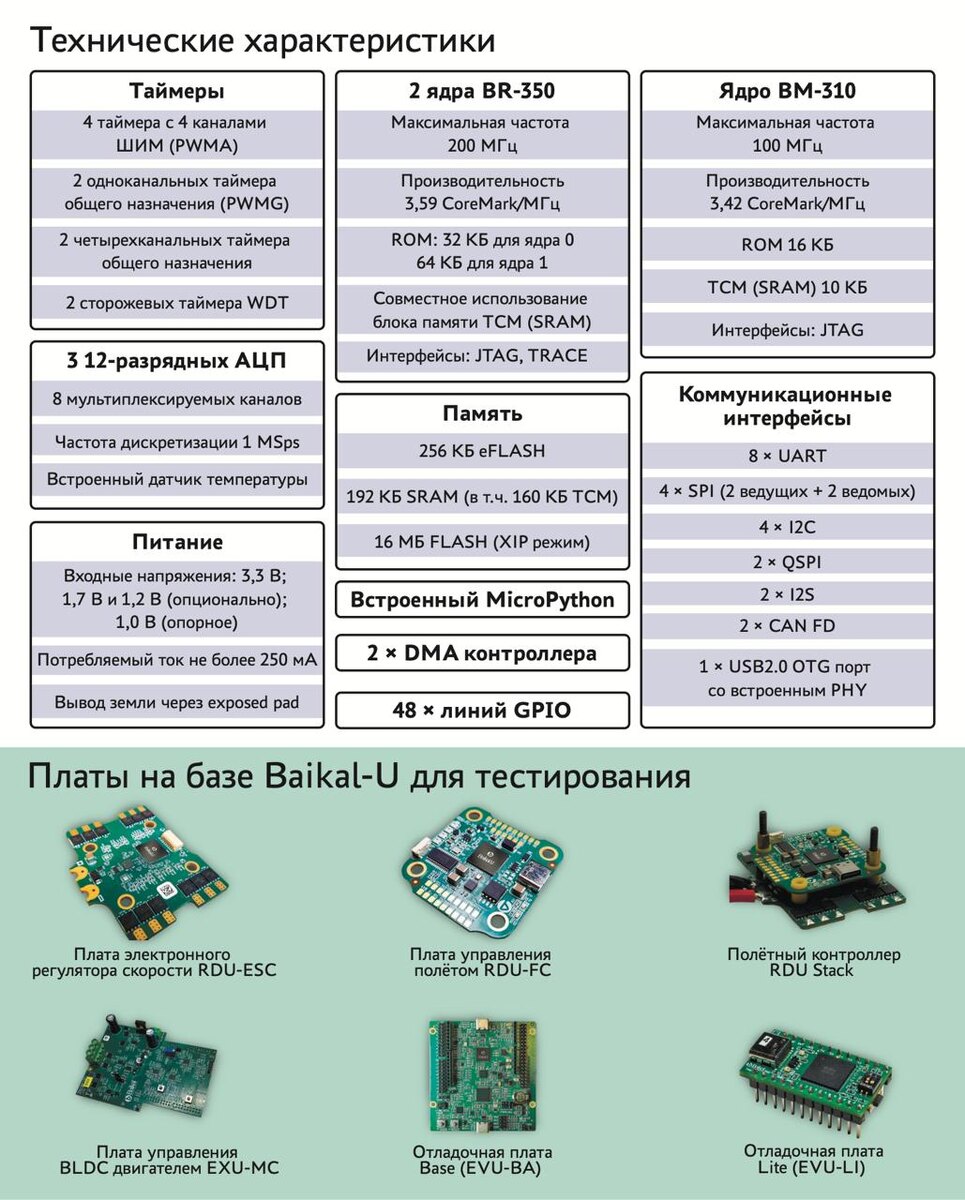 Технические характеристики

Таймеры

4 таймера с 4 каналами ШИМ (PWMA)

2 одноканальных таймера общего назначения (PWMG)

2 четырехканальных таймера общего назначения

2 сторожевых таймера WDT

3 12-разрядных АЦП

8 мультиплексируемых каналов

Частота дискретизации 1 MSps

Встроенный датчик температуры

Питание

Входные напряжения: 3,3 В; 1,7 В и 1,2 В (опционально); 1,0 В (опорное)

Потребляемый ток не более 250 мА

Вывод земли через exposed pad

2 ядра BR-350

Максимальная частота 200 МГц

Производительность 3,59 CoreMark/МГц

ROM: 32 КБ для ядра 0 64 КБ для ядра 1

Совместное использование блока памяти TCM (SRAM)

Интерфейсы: JTAG, TRACE

Память

256 КБ eFLASH

192 КБ SRAM (в т.ч. 160 КБ TCM)

16 МБ FLASH (XIP режим)

Встроенный MicroPython

2 × DMA контроллера

48 × линий GPIO

Ядро BM-310

Максимальная частота 100 МГц

Производительность 3,42 CoreMark/МГц

ROM 16 КБ

TCM (SRAM) 10 КБ

Интерфейсы: JTAG

Коммуникационные интерфейсы

8 × UART

4 × SPI (2 ведущих + 2 ведомых)

4 × I2C

2 × QSPI

2 × I2S

2 × CAN FD

1 × USB2.0 OTG порт со встроенным PHY

Платы на базе Baikal-U для тестирования

Плата электронного регулятора скорости RDU-ESC

Плата управления полётом RDU-FC

Полётный контроллер RDU Stack

Плата управления BLDC двигателем EXU-MC

Отладочная плата Base (EVU-BA)

Отладочная плата Lite (EVU-LI)